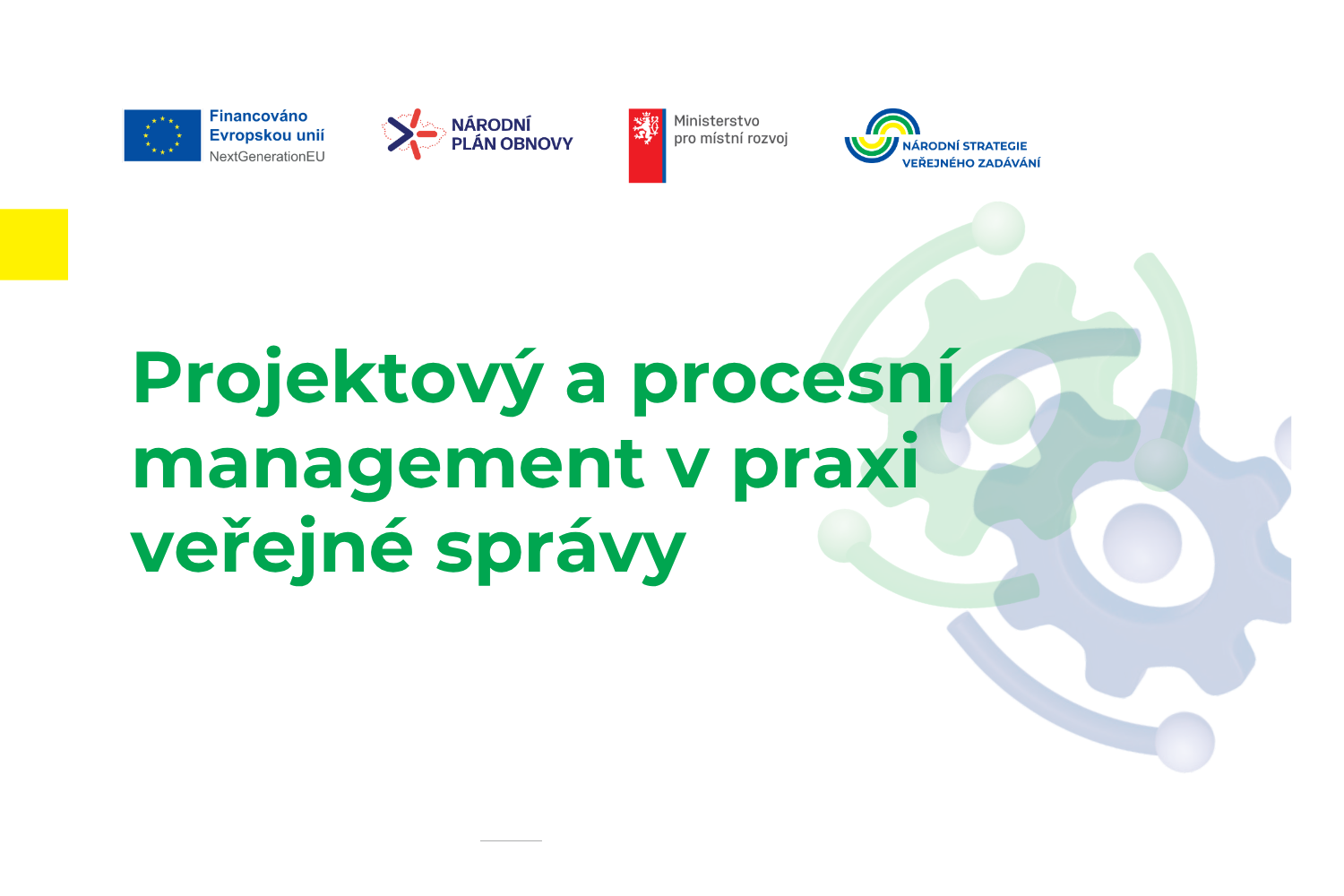 Financováno
Evropskou unií
NextGenerationEU

NÁRODNÍ
PLÁN OBNOVY

Ministerstvo
pro místní rozvoj

NÁRODNÍ STRATEGIE
VEŘEJNÉHO ZADÁVÁNÍ

Projektový a procesní management v praxi veřejné správy